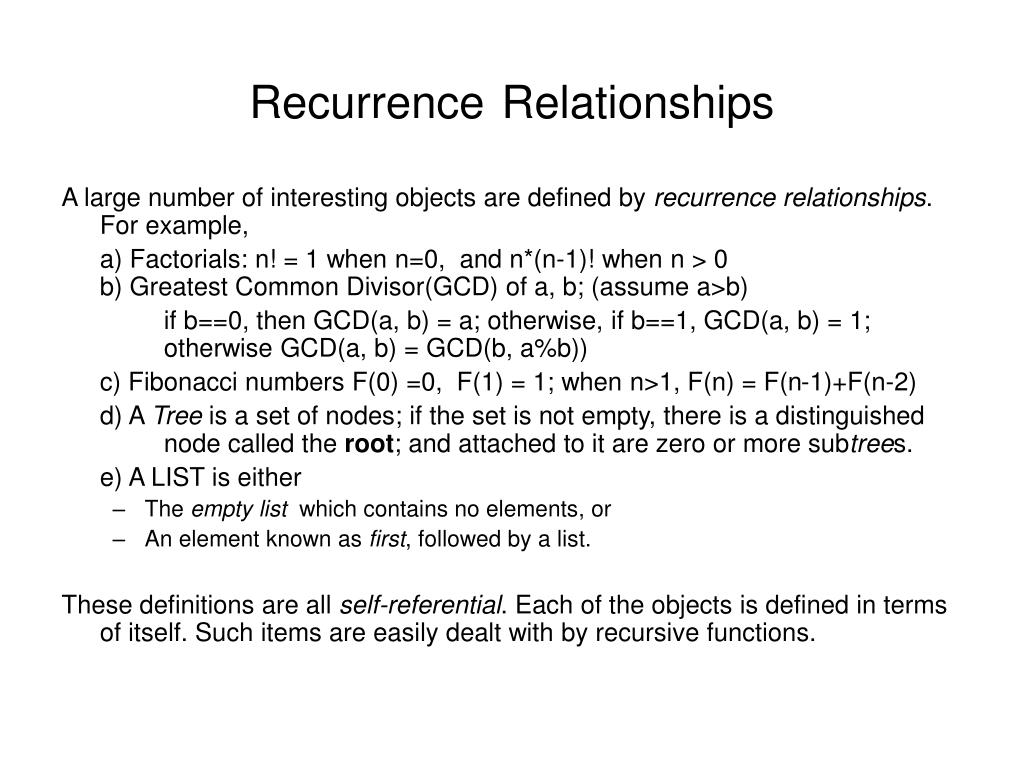 Recurrence Relationships

A large number of interesting objects are defined by recurrence relationships. For example,

a) Factorials: n! = 1 when n=0,  and n*(n-1)! when n > 0
b) Greatest Common Divisor(GCD) of a, b; (assume a>b)

if b==0, then GCD(a, b) = a; otherwise, if b==1, GCD(a, b) = 1; otherwise GCD(a, b) = GCD(b, a%b))

c) Fibonacci numbers F(0) =0,  F(1) = 1; when n>1, F(n) = F(n-1)+F(n-2)

d) A Tree is a set of nodes; if the set is not empty, there is a distinguished node called the root; and attached to it are zero or more subtrees.

e) A LIST is either

– The empty list which contains no elements, or
– An element known as first, followed by a list.

These definitions are all self-referential. Each of the objects is defined in terms of itself. Such items are easily dealt with by recursive functions.